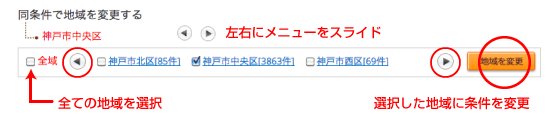 同条件で地域を変更する

神戸市中央区

左右にメニューをスライド

全域 神戸市北区[85件] 神戸市中央区[3863件] 神戸市西区[69件] 地域を変更

全ての地域を選択

選択した地域に条件を変更